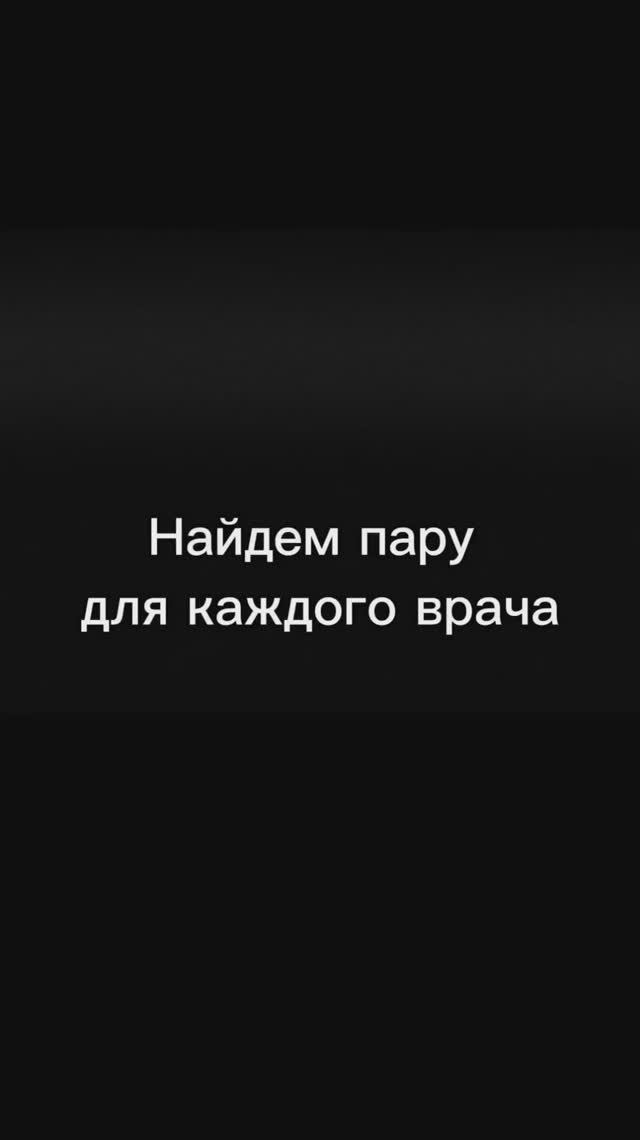 Найдем пару
для каждого врача